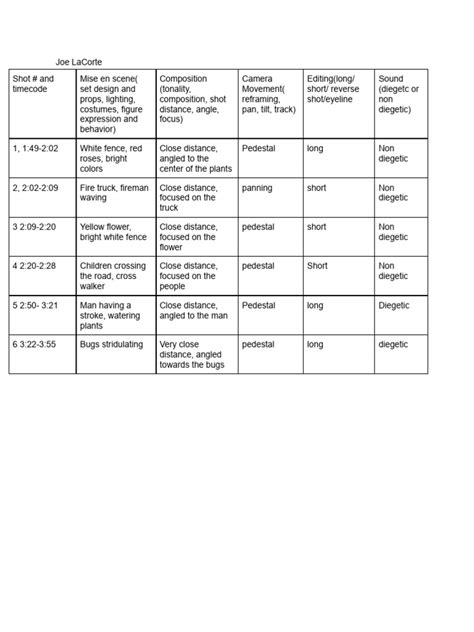 Joe LaCorte

| Shot # and timecode | Mise en scene( set design and props, lighting, costumes, figure expression and behavior) | Composition (tonality, composition, shot distance, angle, focus) | Camera Movement( reframing, pan, tilt, track) | Editing(long/ short/ reverse shot/eyeline | Sound (diegetc or non diegetic) |
|---|---|---|---|---|---|
| 1, 1:49-2:02 | White fence, red roses, bright colors | Close distance, angled to the center of the plants | Pedestal | long | Non diegetic |
| 2, 2:02-2:09 | Fire truck, fireman waving | Close distance, focused on the truck | panning | short | Non diegetic |
| 3 2:09-2:20 | Yellow flower, bright white fence | Close distance, focused on the flower | pedestal | short | Non diegetic |
| 4 2:20-2:28 | Children crossing the road, cross walker | Close distance, focused on the people | pedestal | Short | Non diegetic |
| 5 2:50- 3:21 | Man having a stroke, watering plants | Close distance, angled to the man | Pedestal | long | Diegetic |
| 6 3:22-3:55 | Bugs stridulating | Very close distance, angled towards the bugs | pedestal | long | diegetic |